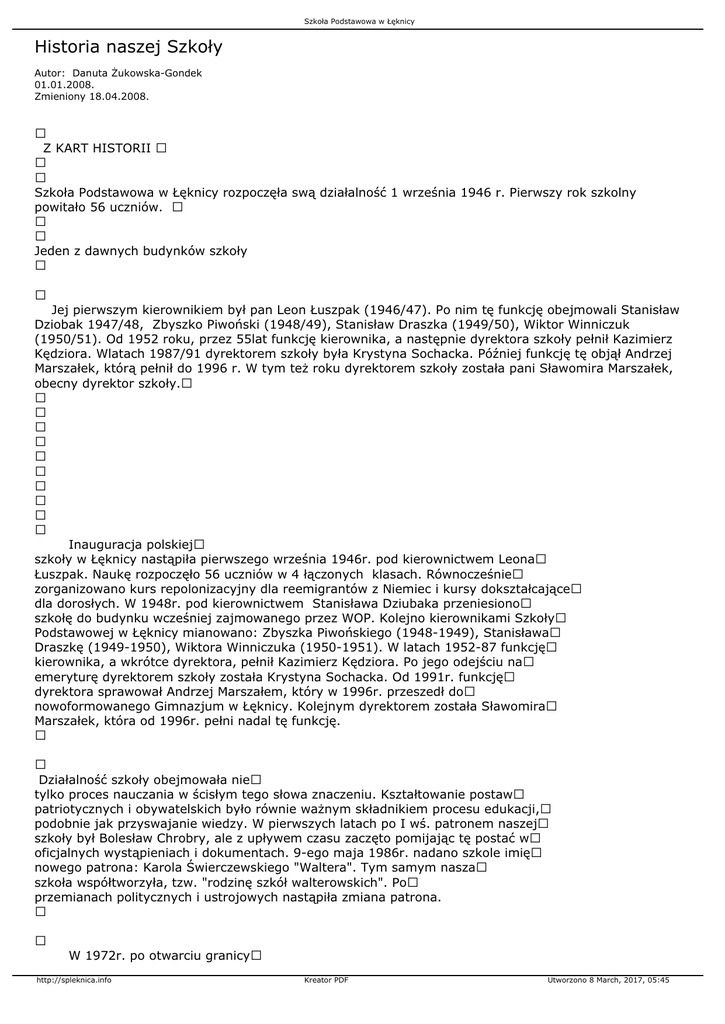 Szkoła Podstawowa w Łęknicy

Historia naszej Szkoły

Autor: Danuta Żukowska-Gondek
01.01.2008.
Zmieniony 18.04.2008.

□
Z KART HISTORII □
□
□
Szkoła Podstawowa w Łęknicy rozpoczęła swą działalność 1 września 1946 r. Pierwszy rok szkolny powitało 56 uczniów. □
□
□
Jeden z dawnych budynków szkoły
□

□
Jej pierwszym kierownikiem był pan Leon Łuszpak (1946/47). Po nim tę funkcję obejmowali Stanisław Dziobak 1947/48, Zbyszko Piwoński (1948/49), Stanisław Draszka (1949/50), Wiktor Winniczuk (1950/51). Od 1952 roku, przez 55lat funkcję kierownika, a następnie dyrektora szkoły pełnił Kazimierz Kędziora. Wlatach 1987/91 dyrektorem szkoły była Krystyna Sochacka. Później funkcję tę objął Andrzej Marszałek, którą pełnił do 1996 r. W tym też roku dyrektorem szkoły została pani Sławomira Marszałek, obecny dyrektor szkoły.□
□
□
□
□
□
□
□
□
□
□
Inauguracja polskiej□
szkoły w Łęknicy nastąpiła pierwszego września 1946r. pod kierownictwem Leona□ Łuszpak. Naukę rozpoczęło 56 uczniów w 4 łączonych klasach. Równocześnie□ zorganizowano kurs repolonizacyjny dla reemigrantów z Niemiec i kursy dokształcające□ dla dorosłych. W 1948r. pod kierownictwem Stanisława Dziubaka przeniesiono□ szkołę do budynku wcześniej zajmowanego przez WOP. Kolejno kierownikami Szkoły□ Podstawowej w Łęknicy mianowano: Zbyszka Piwońskiego (1948-1949), Stanisława□ Draszkę (1949-1950), Wiktora Winniczuka (1950-1951). W latach 1952-87 funkcję□ kierownika, a wkrótce dyrektora, pełnił Kazimierz Kędziora. Po jego odejściu na□ emeryturę dyrektorem szkoły została Krystyna Sochacka. Od 1991r. funkcję□ dyrektora sprawował Andrzej Marszałem, który w 1996r. przeszedł do□ nowoformowanego Gimnazjum w Łęknicy. Kolejnym dyrektorem została Sławomira□ Marszałek, która od 1996r. pełni nadal tę funkcję.
□

□
Działalność szkoły obejmowała nie□
tylko proces nauczania w ścisłym tego słowa znaczeniu. Kształtowanie postaw□ patriotycznych i obywatelskich było równie ważnym składnikiem procesu edukacji,□ podobnie jak przyswajanie wiedzy. W pierwszych latach po I wś. patronem naszej□ szkoły był Bolesław Chrobry, ale z upływem czasu zaczęto pomijając tę postać w□ oficjalnych wystąpieniach i dokumentach. 9-ego maja 1986r. nadano szkole imię□ nowego patrona: Karola Świerczewskiego "Waltera". Tym samym nasza□ szkoła współtworzyła, tzw. "rodzinę szkół walterowskich". Po□ przemianach politycznych i ustrojowych nastąpiła zmiana patrona.
□

□
W 1972r. po otwarciu granicy□

http://spleknica.info Kreator PDF Utworzono 8 March, 2017, 05:45